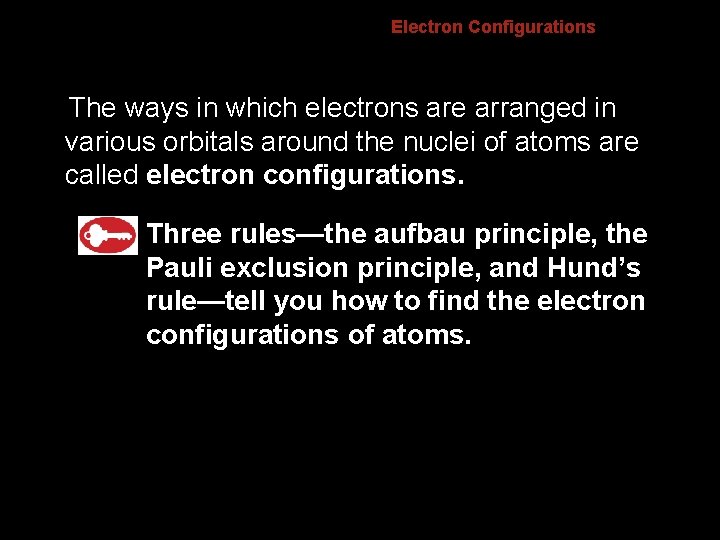 Electron Configurations

The ways in which electrons are arranged in various orbitals around the nuclei of atoms are called electron configurations.

Three rules—the aufbau principle, the Pauli exclusion principle, and Hund's rule—tell you how to find the electron configurations of atoms.